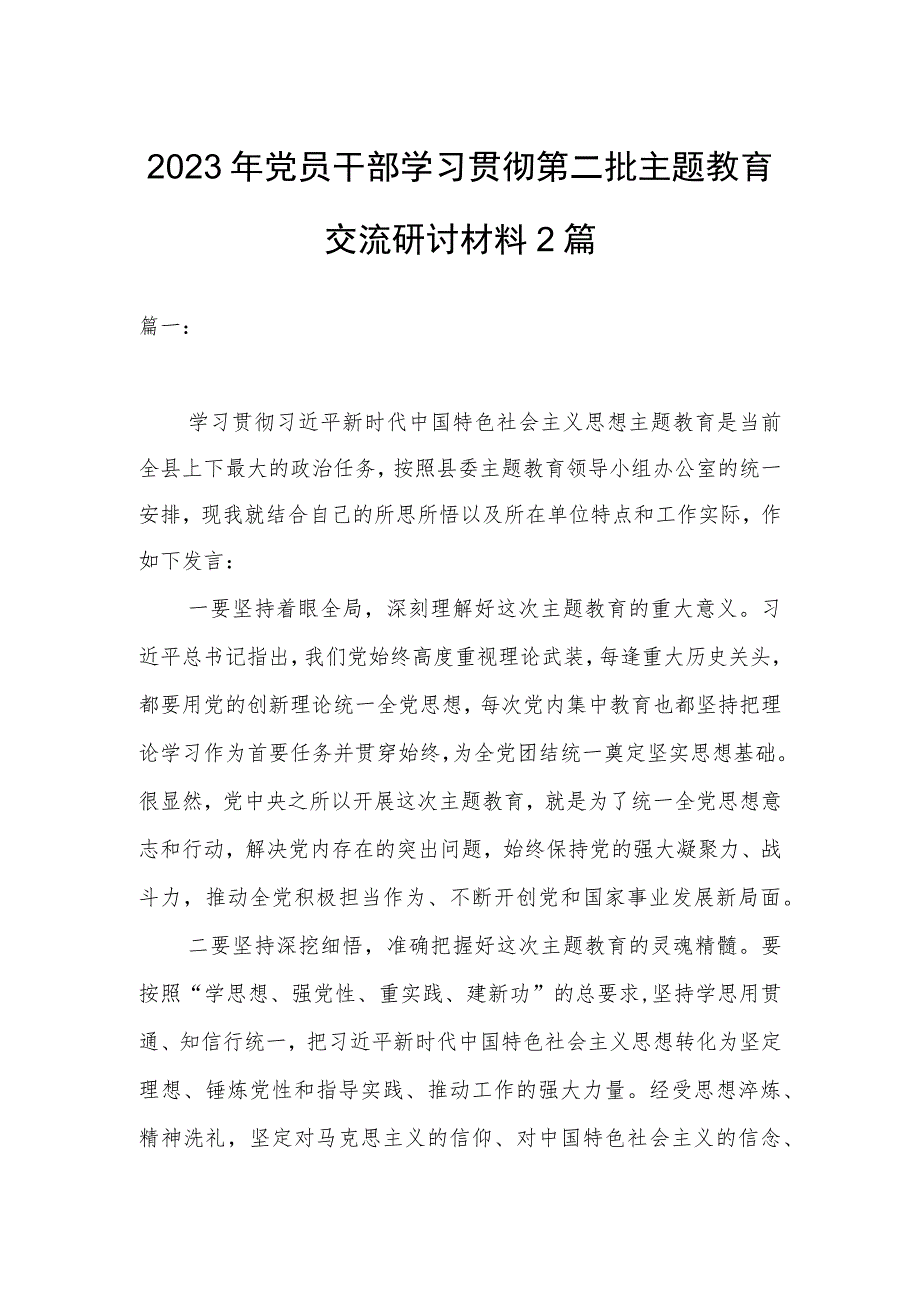 2023年党员干部学习贯彻第二批主题教育交流研讨材料2篇

篇一：

学习贯彻习近平新时代中国特色社会主义思想主题教育是当前全县上下最大的政治任务，按照县委主题教育领导小组办公室的统一安排，现我就结合自己的所思所悟以及所在单位特点和工作实际，作如下发言：

一要坚持着眼全局，深刻理解好这次主题教育的重大意义。习近平总书记指出，我们党始终高度重视理论武装，每逢重大历史关头，都要用党的创新理论统一全党思想，每次党内集中教育也都坚持把理论学习作为首要任务并贯穿始终，为全党团结统一奠定坚实思想基础。很显然，党中央之所以开展这次主题教育，就是为了统一全党思想意志和行动，解决党内存在的突出问题，始终保持党的强大凝聚力、战斗力，推动全党积极担当作为、不断开创党和国家事业发展新局面。

二要坚持深挖细悟，准确把握好这次主题教育的灵魂精髓。要按照“学思想、强党性、重实践、建新功”的总要求，坚持学思用贯通、知信行统一，把习近平新时代中国特色社会主义思想转化为坚定理想、锤炼党性和指导实践、推动工作的强大力量。经受思想淬炼、精神洗礼，坚定对马克思主义的信仰、对中国特色社会主义的信念、